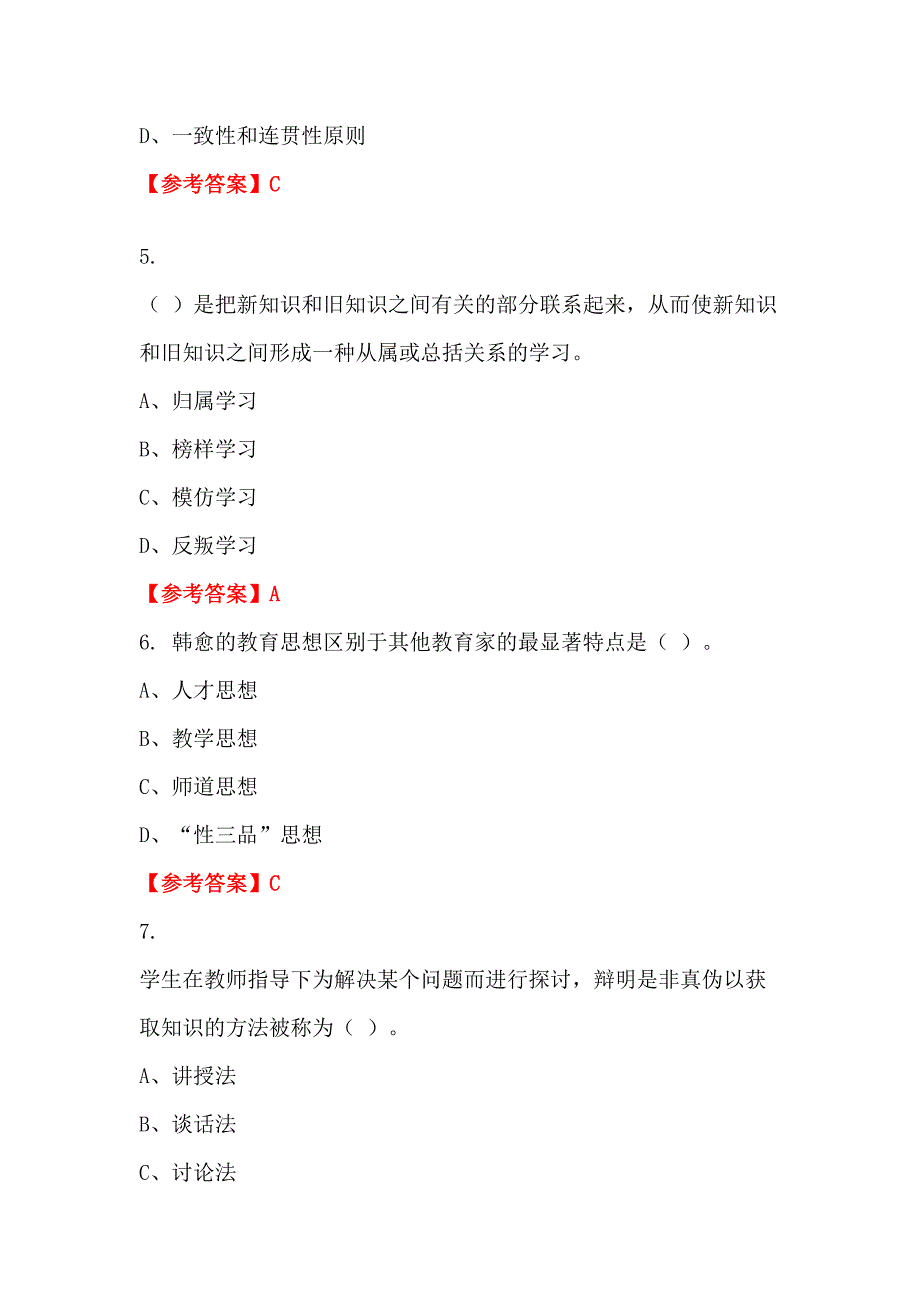 D、一致性和连贯性原则

【参考答案】C

5.

（ ）是把新知识和旧知识之间有关的部分联系起来，从而使新知识和旧知识之间形成一种从属或总括关系的学习。

A、归属学习

B、榜样学习

C、模仿学习

D、反叛学习

【参考答案】A

6. 韩愈的教育思想区别于其他教育家的最显著特点是（ ）。

A、人才思想

B、教学思想

C、师道思想

D、“性三品”思想

【参考答案】C

7.

学生在教师指导下为解决某个问题而进行探讨，辩明是非真伪以获取知识的方法被称为（ ）。

A、讲授法

B、谈话法

C、讨论法